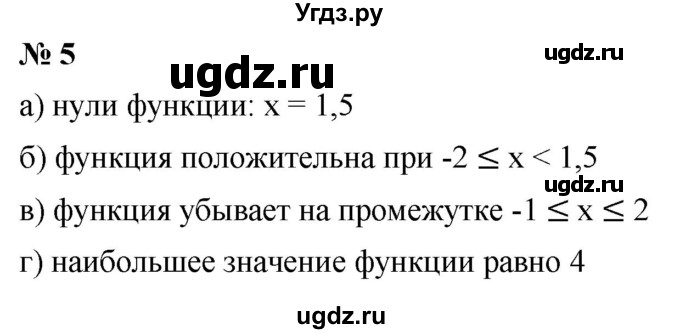 Угдз.ру

№ 5

ugdz.ru

ugdz.ru

а) нули функции: $x = 1,5$

б) функция положительна при $-2 \leq x < 1,5$

ugdz.ru

в) функция убывает на промежутке $-1 \leq x \leq 2$

г) наибольшее значение функции равно 4

ugdz.ru